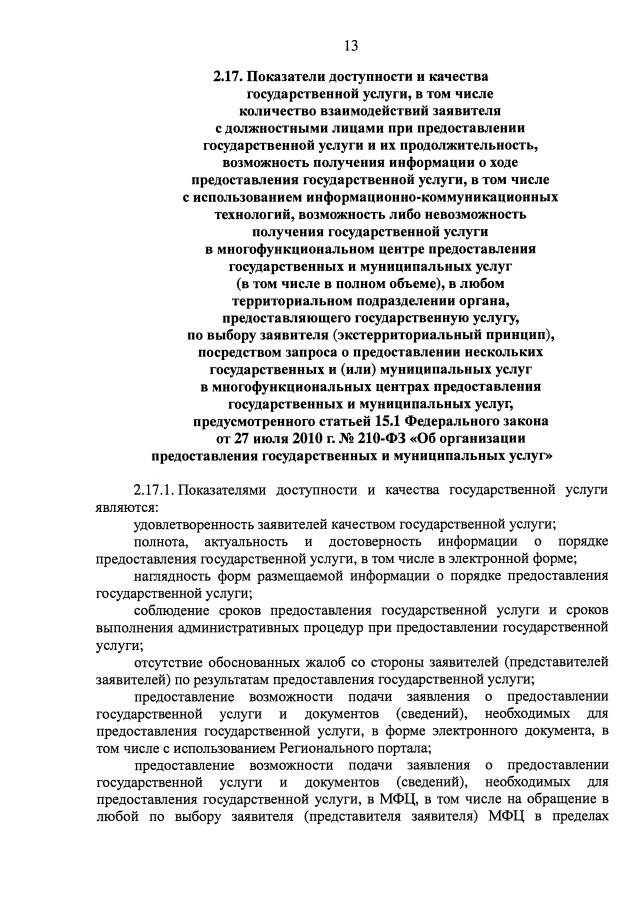 13

2.17. Показатели доступности и качества государственной услуги, в том числе количество взаимодействий заявителя с должностными лицами при предоставлении государственной услуги и их продолжительность, возможность получения информации о ходе предоставления государственной услуги, в том числе с использованием информационно-коммуникационных технологий, возможность либо невозможность получения государственной услуги в многофункциональном центре предоставления государственных и муниципальных услуг (в том числе в полном объеме), в любом территориальном подразделении органа, предоставляющего государственную услугу, по выбору заявителя (экстерриториальный принцип), посредством запроса о предоставлении нескольких государственных и (или) муниципальных услуг в многофункциональных центрах предоставления государственных и муниципальных услуг, предусмотренного статьей 15.1 Федерального закона от 27 июля 2010 г. № 210-ФЗ «Об организации предоставления государственных и муниципальных услуг»

2.17.1. Показателями доступности и качества государственной услуги являются:

удовлетворенность заявителей качеством государственной услуги;

полнота, актуальность и достоверность информации о порядке предоставления государственной услуги, в том числе в электронной форме;

наглядность форм размещаемой информации о порядке предоставления государственной услуги;

соблюдение сроков предоставления государственной услуги и сроков выполнения административных процедур при предоставлении государственной услуги;

отсутствие обоснованных жалоб со стороны заявителей (представителей заявителей) по результатам предоставления государственной услуги;

предоставление возможности подачи заявления о предоставлении государственной услуги и документов (сведений), необходимых для предоставления государственной услуги, в форме электронного документа, в том числе с использованием Регионального портала;

предоставление возможности подачи заявления о предоставлении государственной услуги и документов (сведений), необходимых для предоставления государственной услуги, в МФЦ, в том числе на обращение в любой по выбору заявителя (представителя заявителя) МФЦ в пределах